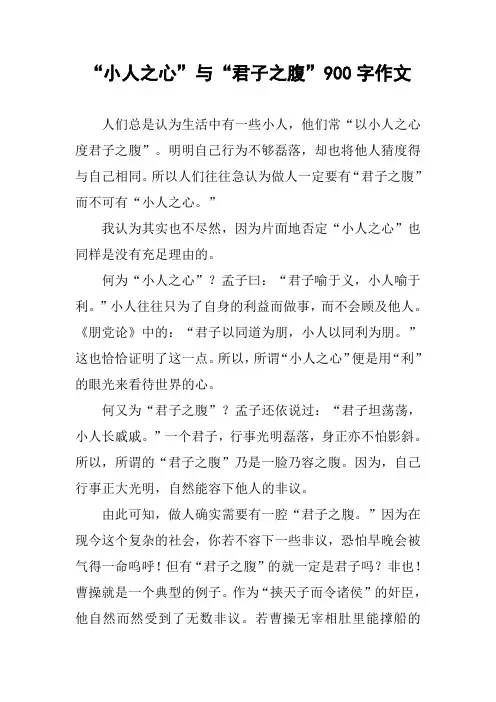 “小人之心”与“君子之腹”900字作文

人们总是认为生活中有一些小人，他们常“以小人之心度君子之腹”。明明自己行为不够磊落，却也将他人猜度得与自己相同。所以人们往往急认为做人一定要有“君子之腹”而不可有“小人之心。”

我认为其实也不尽然，因为片面地否定“小人之心”也同样是没有充足理由的。

何为“小人之心”？孟子曰：“君子喻于义，小人喻于利。”小人往往只为了自身的利益而做事，而不会顾及他人。《朋党论》中的：“君子以同道为朋，小人以同利为朋。”这也恰恰证明了这一点。所以，所谓“小人之心”便是用“利”的眼光来看待世界的心。

何又为“君子之腹”？孟子还依说过：“君子坦荡荡，小人长戚戚。”一个君子，行事光明磊落，身正亦不怕影斜。所以，所谓的“君子之腹”乃是一脸乃容之腹。因为，自己行事正大光明，自然能容下他人的非议。

由此可知，做人确实需要有一腔“君子之腹。”因为在现今这个复杂的社会，你若不容下一些非议，恐怕早晚会被气得一命呜呼！但有“君子之腹”的就一定是君子吗？非也！曹操就是一个典型的例子。作为“挟天子而令诸侯”的奸臣，他自然而然受到了无数非议。若曹操无宰相肚里能撑船的